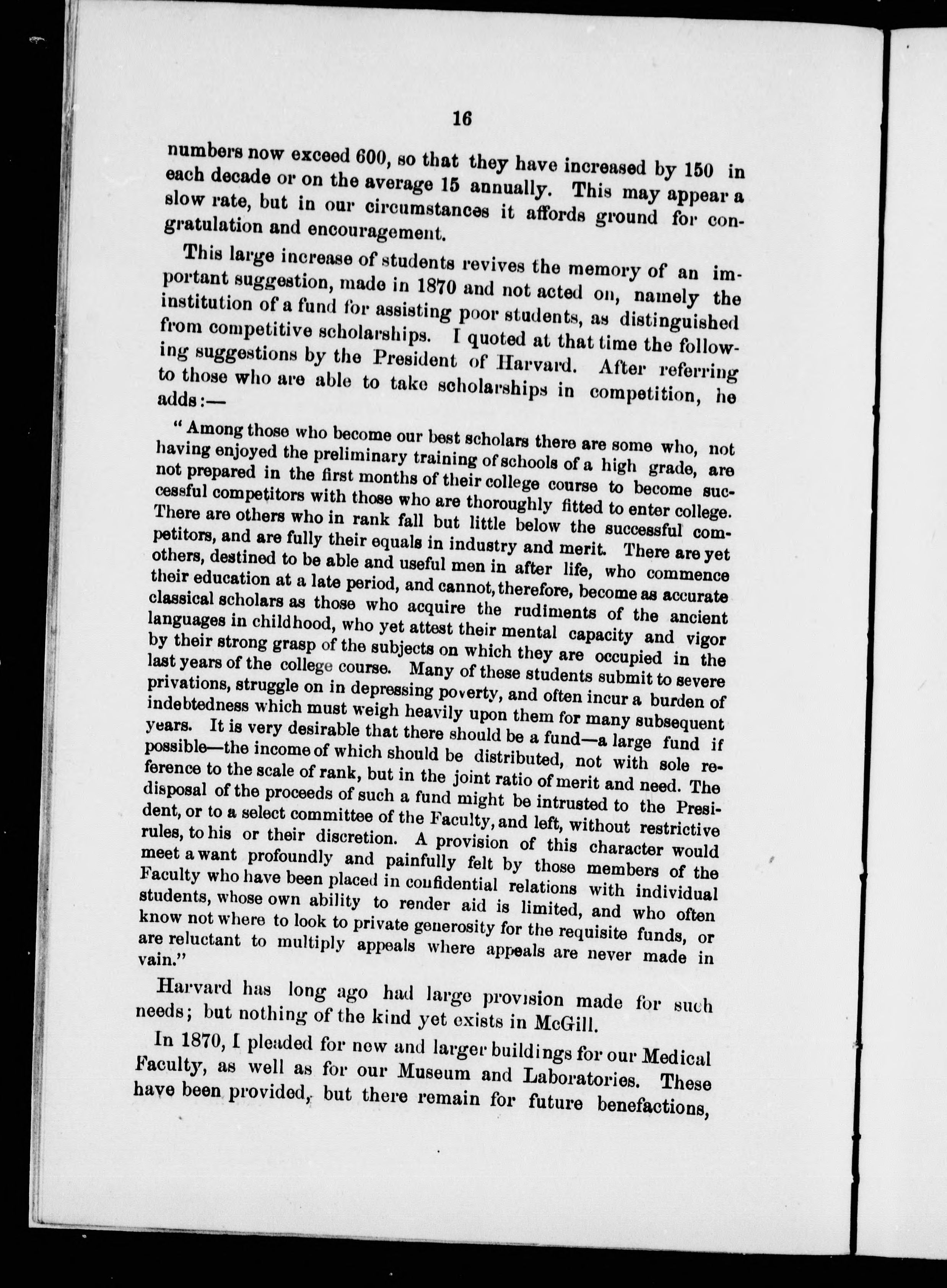 16

numbers now exceed 600, so that they have increased by 150 in each decade or on the average 15 annually. This may appear a slow rate, but in our circumstances it affords ground for congratulation and encouragement.

This large increase of students revives the memory of an important suggestion, made in 1870 and not acted on, namely the institution of a fund for assisting poor students, as distinguished from competitive scholarships. I quoted at that time the following suggestions by the President of Harvard. After referring to those who are able to take scholarships in competition, he adds:—

"Among those who become our best scholars there are some who, not having enjoyed the preliminary training of schools of a high grade, are not prepared in the first months of their college course to become successful competitors with those who are thoroughly fitted to enter college. There are others who in rank fall but little below the successful competitors, and are fully their equals in industry and merit. There are yet others, destined to be able and useful men in after life, who commence their education at a late period, and cannot, therefore, become as accurate classical scholars as those who acquire the rudiments of the ancient languages in childhood, who yet attest their mental capacity and vigor by their strong grasp of the subjects on which they are occupied in the last years of the college course. Many of these students submit to severe privations, struggle on in depressing poverty, and often incur a burden of indebtedness which must weigh heavily upon them for many subsequent years. It is very desirable that there should be a fund—a large fund if possible—the income of which should be distributed, not with sole reference to the scale of rank, but in the joint ratio of merit and need. The disposal of the proceeds of such a fund might be intrusted to the President, or to a select committee of the Faculty, and left, without restrictive rules, to his or their discretion. A provision of this character would meet a want profoundly and painfully felt by those members of the Faculty who have been placed in confidential relations with individual students, whose own ability to render aid is limited, and who often know not where to look to private generosity for the requisite funds, or are reluctant to multiply appeals where appeals are never made in vain."

Harvard has long ago had large provision made for such needs; but nothing of the kind yet exists in McGill.

In 1870, I pleaded for new and larger buildings for our Medical Faculty, as well as for our Museum and Laboratories. These have been provided, but there remain for future benefactions,